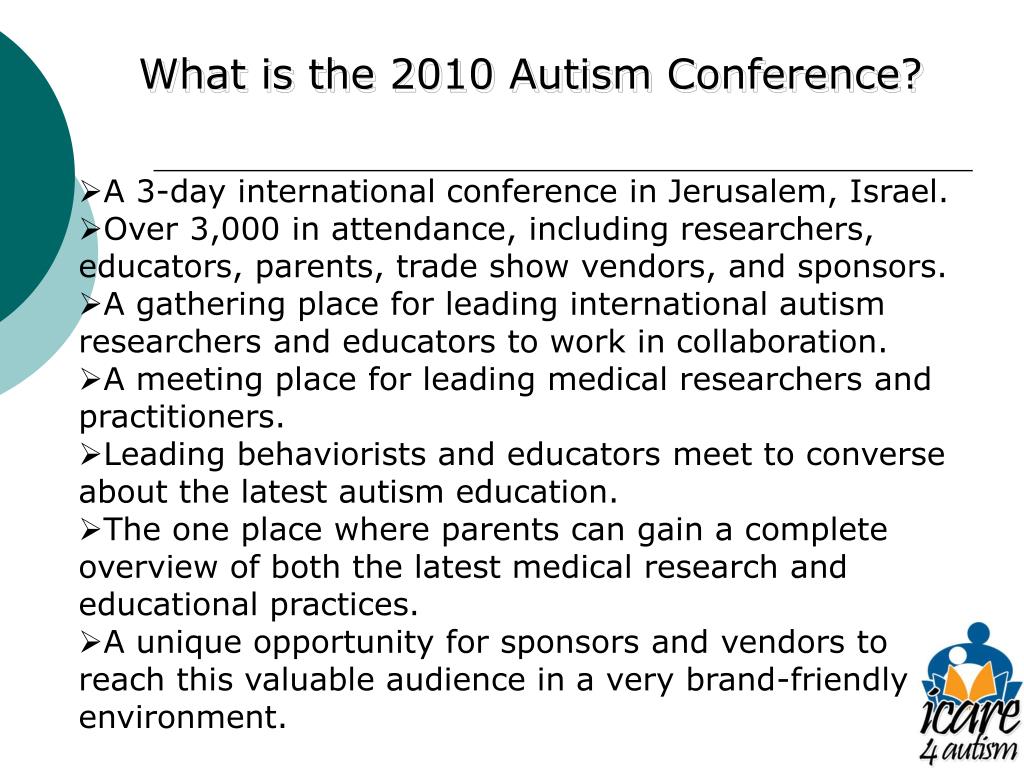 What is the 2010 Autism Conference?

➢A 3-day international conference in Jerusalem, Israel.
➢Over 3,000 in attendance, including researchers, educators, parents, trade show vendors, and sponsors.
➢A gathering place for leading international autism researchers and educators to work in collaboration.
➢A meeting place for leading medical researchers and practitioners.
➢Leading behaviorists and educators meet to converse about the latest autism education.
➢The one place where parents can gain a complete overview of both the latest medical research and educational practices.
➢A unique opportunity for sponsors and vendors to reach this valuable audience in a very brand-friendly environment.

icare 4 autism